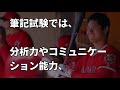 筆記試験では、

分析力やコミュニケーション能力、